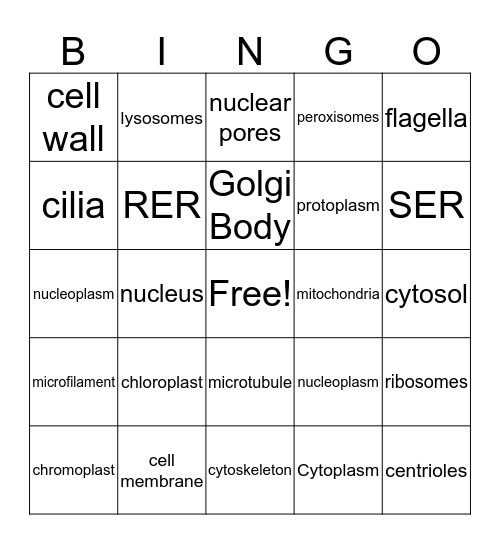 | B | I | N | G | O |
|---|---|---|---|---|
| cell wall | lysosomes | nuclear pores | peroxisomes | flagella |
| cilia | RER | Golgi Body | protoplasm | SER |
| nucleoplasm | nucleus | Free! | mitochondria | cytosol |
| microfilament | chloroplast | microtubule | nucleoplasm | ribosomes |
| chromoplast | cell membrane | cytoskeleton | Cytoplasm | centrioles |